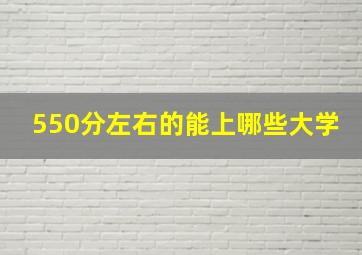 550分左右的能上哪些大学